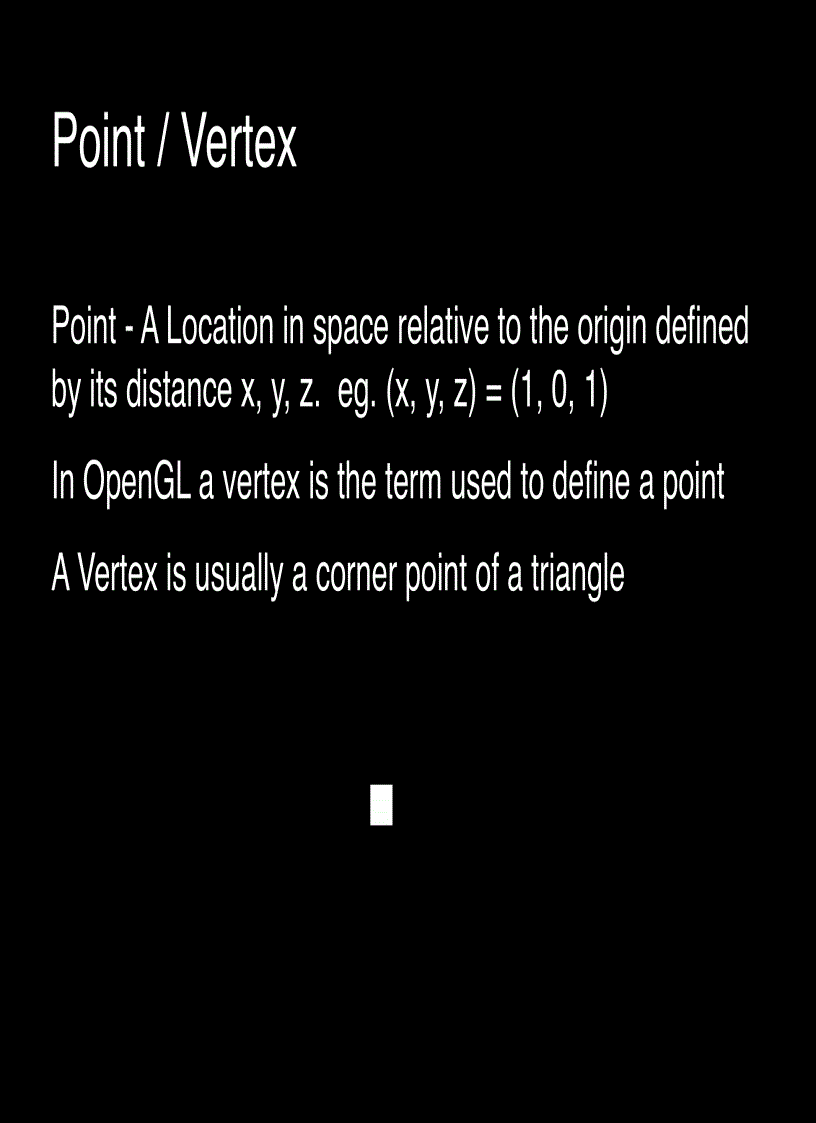 Point / Vertex

Point - A Location in space relative to the origin defined by its distance x, y, z.  eg. (x, y, z) = (1, 0, 1)

In OpenGL a vertex is the term used to define a point

A Vertex is usually a corner point of a triangle